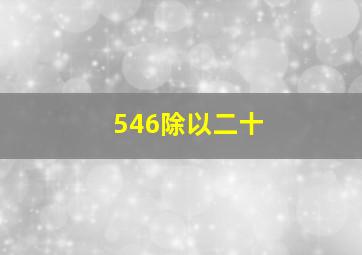 546除以二十